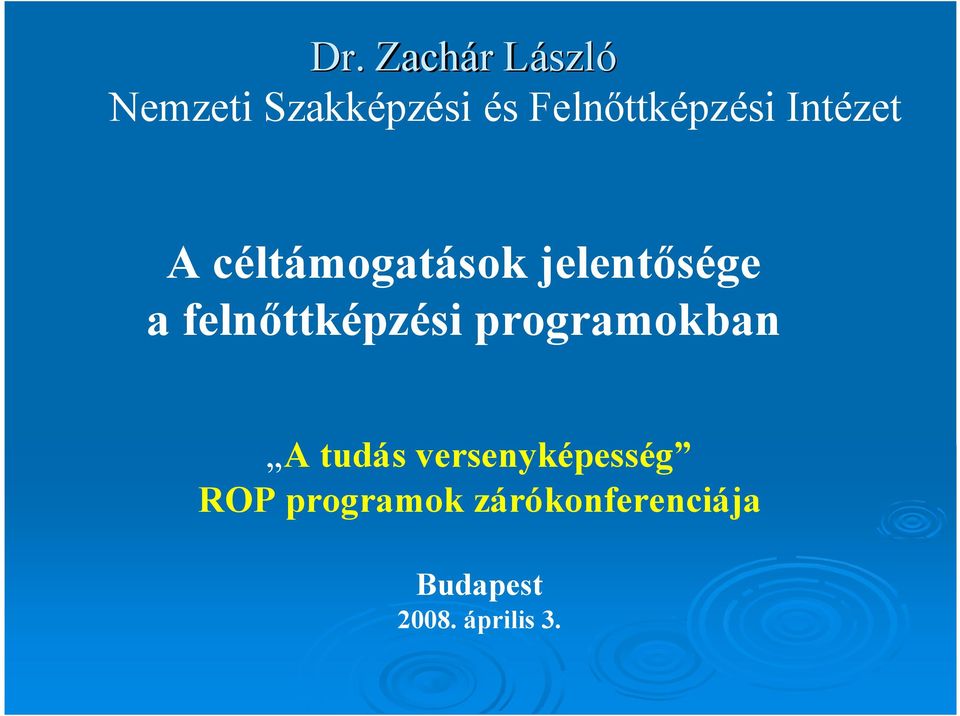 Dr. Zachár László
Nemzeti Szakképzési és Felnőttképzési Intézet

A céltámogatások jelentősége a felnőttképzési programokban

„A tudás versenyképesség” ROP programok zárókonferenciája

Budapest
2008. április 3.